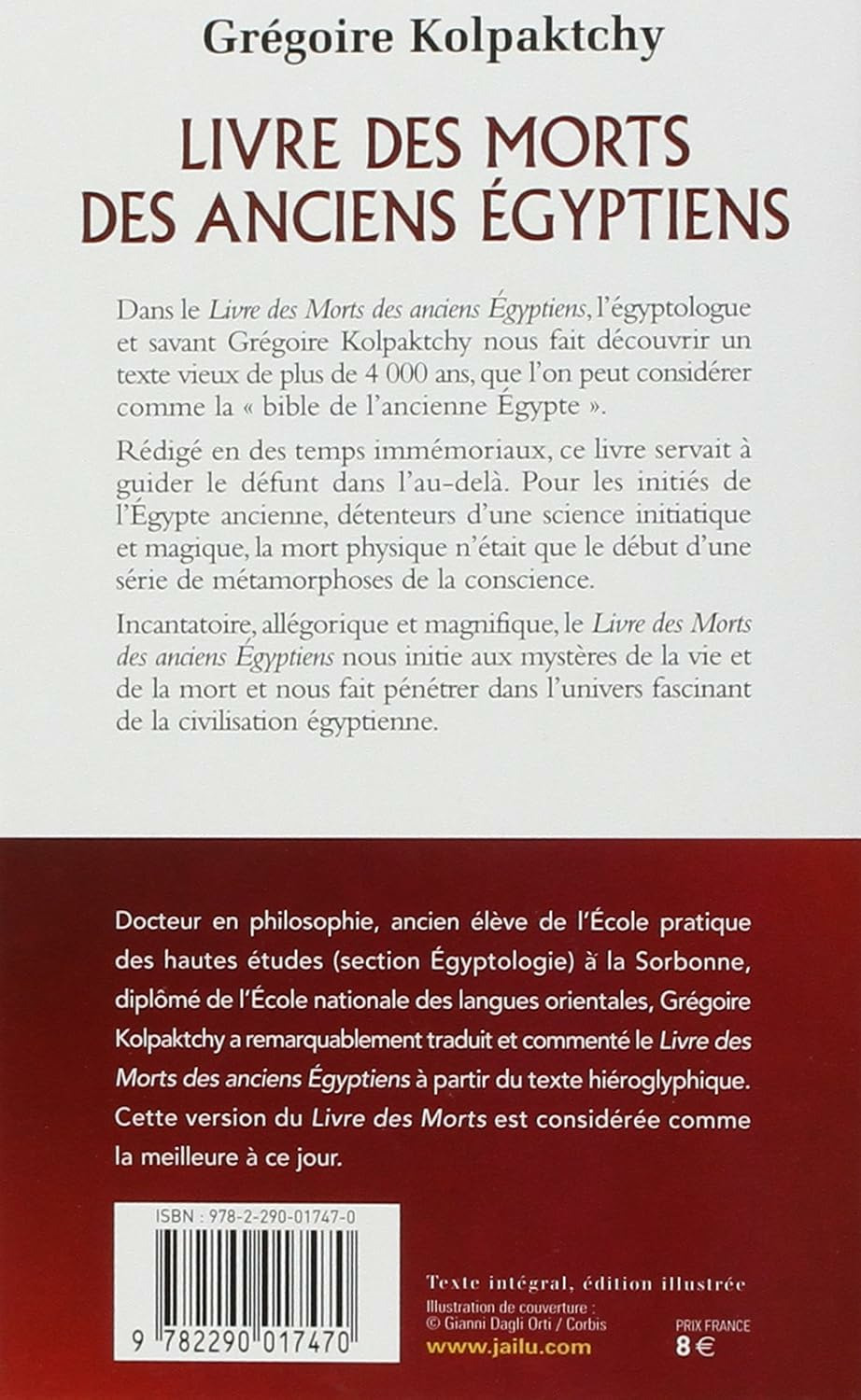 Grégoire Kolpaktchy

LIVRE DES MORTS DES ANCIENS ÉGYPTIENS

Dans le Livre des Morts des anciens Égyptiens, l'égyptologue et savant Grégoire Kolpaktchy nous fait découvrir un texte vieux de plus de 4 000 ans, que l'on peut considérer comme la « bible de l'ancienne Égypte ».

Rédigé en des temps immémoriaux, ce livre servait à guider le défunt dans l'au-delà. Pour les initiés de l'Égypte ancienne, détenteurs d'une science initiatique et magique, la mort physique n'était que le début d'une série de métamorphoses de la conscience.

Incantatoire, allégorique et magnifique, le Livre des Morts des anciens Égyptiens nous initie aux mystères de la vie et de la mort et nous fait pénétrer dans l'univers fascinant de la civilisation égyptienne.

Docteur en philosophie, ancien élève de l'École pratique des hautes études (section Égyptologie) à la Sorbonne, diplômé de l'École nationale des langues orientales, Grégoire Kolpaktchy a remarquablement traduit et commenté le Livre des Morts des anciens Égyptiens à partir du texte hiéroglyphique. Cette version du Livre des Morts est considérée comme la meilleure à ce jour.

ISBN : 978-2-290-01747-0

9 782290 017470

Texte intégral, édition illustrée
Illustration de couverture :
© Gianni Dagli Orti / Corbis
www.jailu.com

PRIX FRANCE
8 €